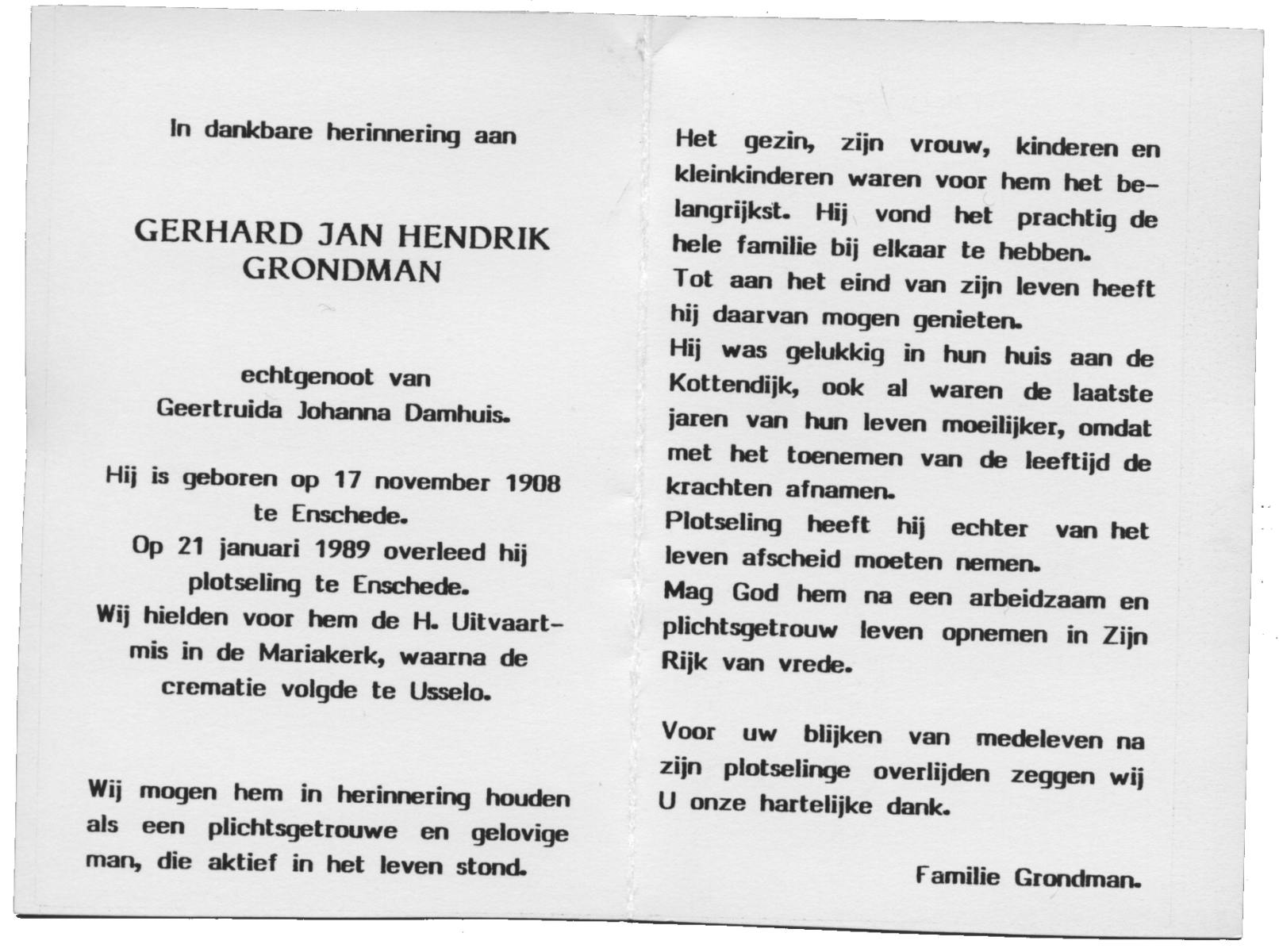 In dankbare herinnering aan

GERHARD JAN HENDRIK GRONDMAN

echtgenoot van
Geertruida Johanna Damhuis.

Hij is geboren op 17 november 1908 te Enschede.
Op 21 januari 1989 overleed hij plotseling te Enschede.
Wij hielden voor hem de H. Uitvaartmis in de Mariakerk, waarna de crematie volgde te Usselo.

Wij mogen hem in herinnering houden als een plichtsgetrouwe en gelovige man, die aktief in het leven stond.

Het gezin, zijn vrouw, kinderen en kleinkinderen waren voor hem het belangrijkst. Hij vond het prachtig de hele familie bij elkaar te hebben.
Tot aan het eind van zijn leven heeft hij daarvan mogen genieten.
Hij was gelukkig in hun huis aan de Kottendijk, ook al waren de laatste jaren van hun leven moeilijker, omdat met het toenemen van de leeftijd de krachten afnamen.
Plotseling heeft hij echter van het leven afscheid moeten nemen.
Mag God hem na een arbeidzaam en plichtsgetrouw leven opnemen in Zijn Rijk van vrede.

Voor uw blijken van medeleven na zijn plotselinge overlijden zeggen wij U onze hartelijke dank.

Familie Grondman.